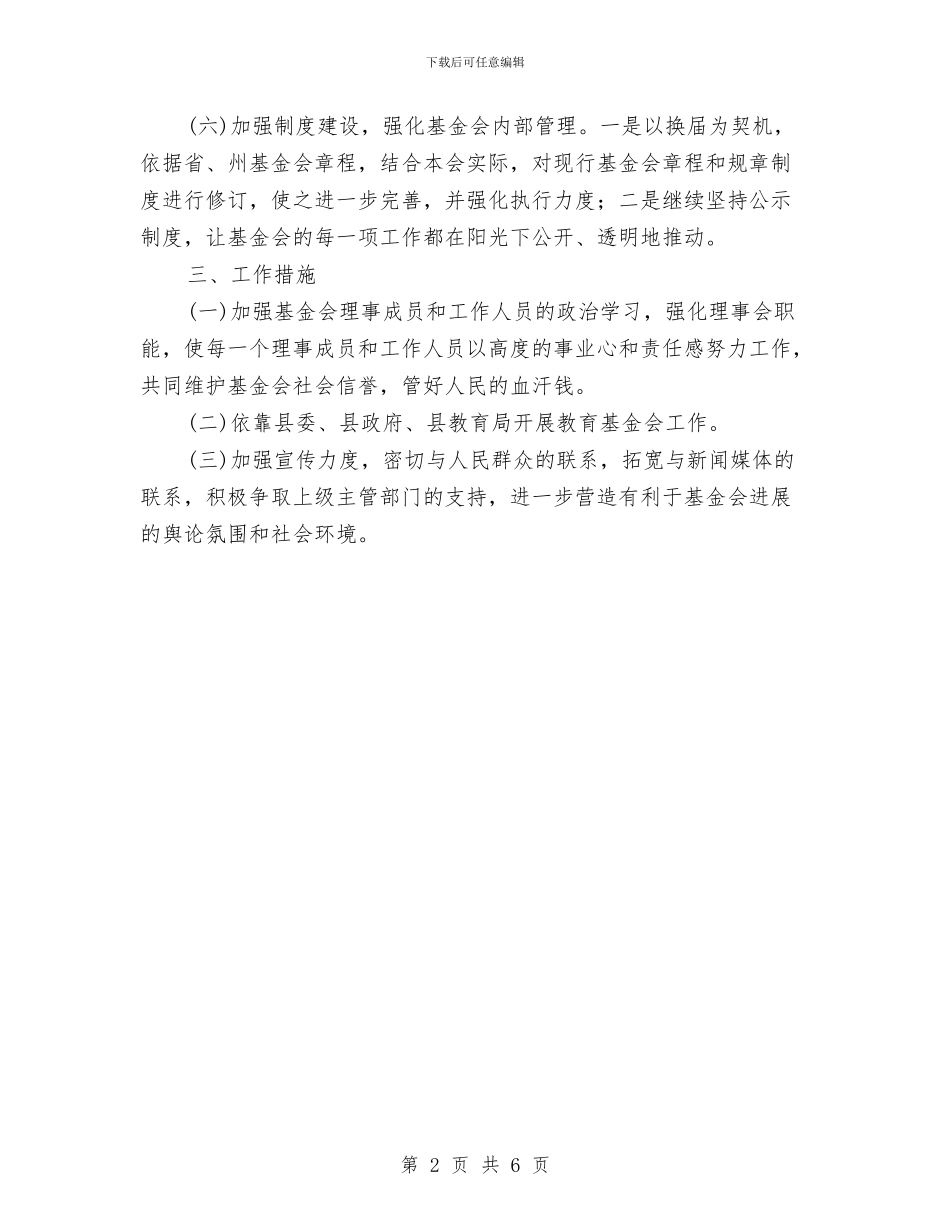 下载后可任意编辑

(六)加强制度建设，强化基金会内部管理。一是以换届为契机，依据省、州基金会章程，结合本会实际，对现行基金会章程和规章制度进行修订，使之进一步完善，并强化执行力度；二是继续坚持公示制度，让基金会的每一项工作都在阳光下公开、透明地推动。

三、工作措施

(一)加强基金会理事成员和工作人员的政治学习，强化理事会职能，使每一个理事成员和工作人员以高度的事业心和责任感努力工作，共同维护基金会社会信誉，管好人民的血汗钱。

(二)依靠县委、县政府、县教育局开展教育基金会工作。

(三)加强宣传力度，密切与人民群众的联系，拓宽与新闻媒体的联系，积极争取上级主管部门的支持，进一步营造有利于基金会进展的舆论氛围和社会环境。

第 2 页 共 6 页